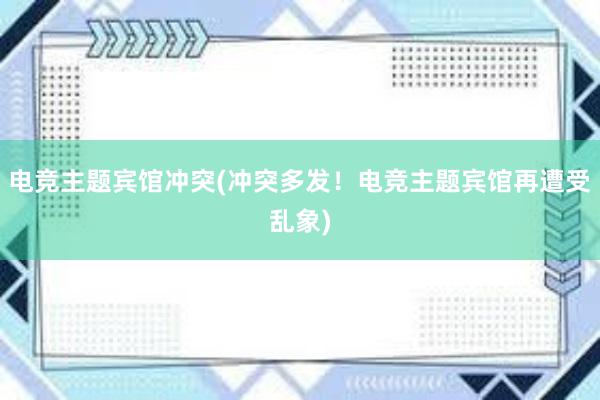 电竞主题宾馆冲突(冲突多发！电竞主题宾馆再遭受乱象)